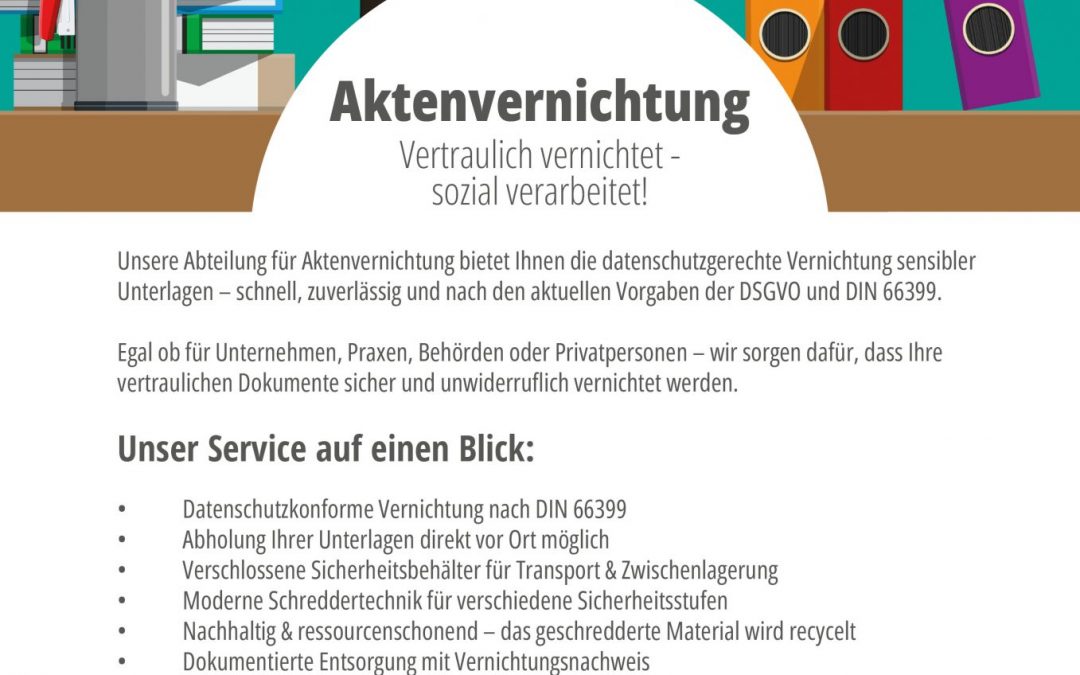 Aktenvernichtung

Vertraulich vernichtet -
sozial verarbeitet!

Unsere Abteilung für Aktenvernichtung bietet Ihnen die datenschutzgerechte Vernichtung sensibler Unterlagen – schnell, zuverlässig und nach den aktuellen Vorgaben der DSGVO und DIN 66399.

Egal ob für Unternehmen, Praxen, Behörden oder Privatpersonen – wir sorgen dafür, dass Ihre vertraulichen Dokumente sicher und unwiderruflich vernichtet werden.

Unser Service auf einen Blick:

• Datenschutzkonforme Vernichtung nach DIN 66399
• Abholung Ihrer Unterlagen direkt vor Ort möglich
• Verschlossene Sicherheitsbehälter für Transport & Zwischenlagerung
• Moderne Schreddertechnik für verschiedene Sicherheitsstufen
• Nachhaltig & ressourcenschonend – das geschredderte Material wird recycelt
• Dokumentierte Entsorgung mit Vernichtungsnachweis